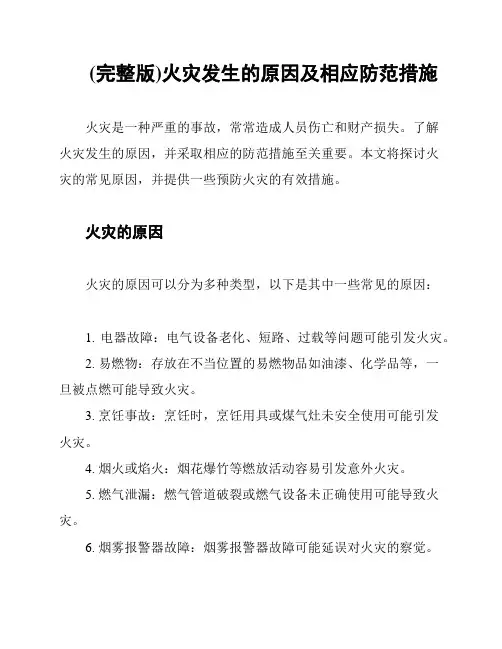 (完整版)火灾发生的原因及相应防范措施

火灾是一种严重的事故，常常造成人员伤亡和财产损失。了解火灾发生的原因，并采取相应的防范措施至关重要。本文将探讨火灾的常见原因，并提供一些预防火灾的有效措施。

火灾的原因

火灾的原因可以分为多种类型，以下是其中一些常见的原因：

1. 电器故障：电气设备老化、短路、过载等问题可能引发火灾。
2. 易燃物：存放在不当位置的易燃物品如油漆、化学品等，一旦被点燃可能导致火灾。
3. 烹饪事故：烹饪时，烹饪用具或煤气灶未安全使用可能引发火灾。
4. 烟火或焰火：烟花爆竹等燃放活动容易引发意外火灾。
5. 燃气泄漏：燃气管道破裂或燃气设备未正确使用可能导致火灾。
6. 烟雾报警器故障：烟雾报警器故障可能延误对火灾的察觉。